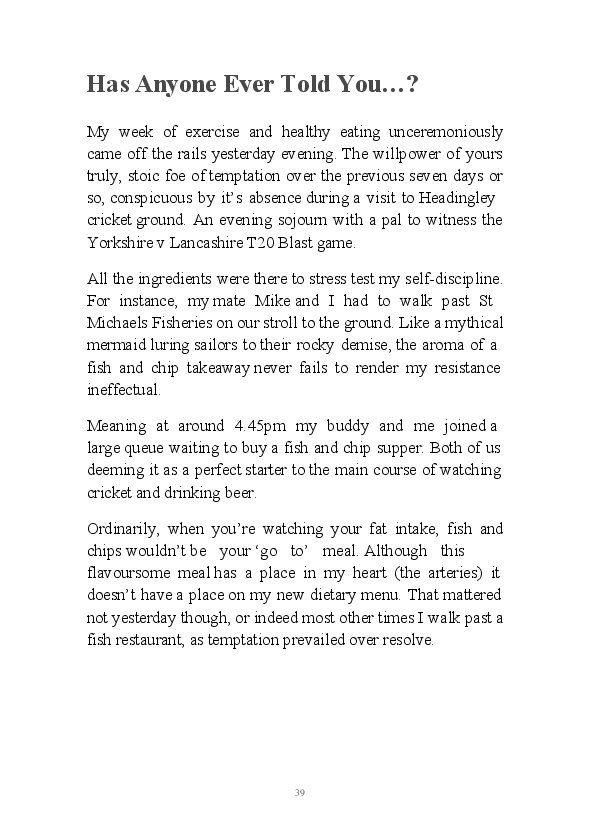 Has Anyone Ever Told You…?

My week of exercise and healthy eating unceremoniously came off the rails yesterday evening. The willpower of yours truly, stoic foe of temptation over the previous seven days or so, conspicuous by it's absence during a visit to Headingley cricket ground. An evening sojourn with a pal to witness the Yorkshire v Lancashire T20 Blast game.

All the ingredients were there to stress test my self-discipline. For instance, my mate Mike and I had to walk past St Michaels Fisheries on our stroll to the ground. Like a mythical mermaid luring sailors to their rocky demise, the aroma of a fish and chip takeaway never fails to render my resistance ineffectual.

Meaning at around 4.45pm my buddy and me joined a large queue waiting to buy a fish and chip supper. Both of us deeming it as a perfect starter to the main course of watching cricket and drinking beer.

Ordinarily, when you're watching your fat intake, fish and chips wouldn't be your 'go to' meal. Although this flavoursome meal has a place in my heart (the arteries) it doesn't have a place on my new dietary menu. That mattered not yesterday though, or indeed most other times I walk past a fish restaurant, as temptation prevailed over resolve.

39